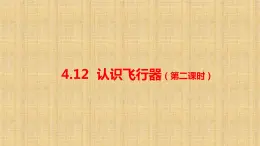 4.12 认识飞行器（第二课时）